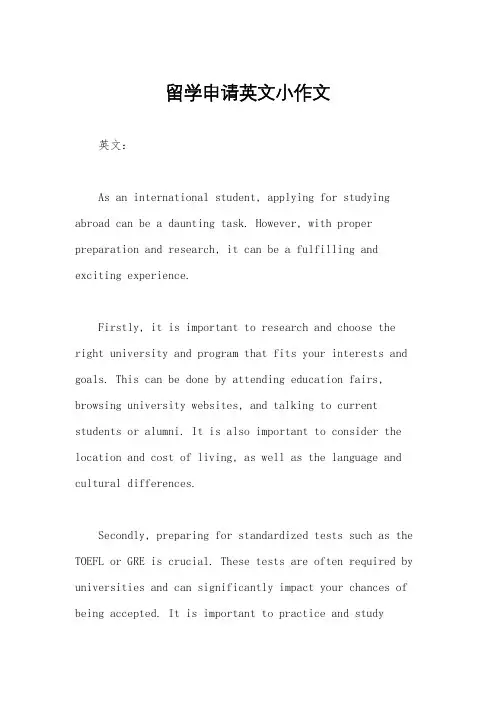 留学申请英文小作文

英文：

As an international student, applying for studying abroad can be a daunting task. However, with proper preparation and research, it can be a fulfilling and exciting experience.

Firstly, it is important to research and choose the right university and program that fits your interests and goals. This can be done by attending education fairs, browsing university websites, and talking to current students or alumni. It is also important to consider the location and cost of living, as well as the language and cultural differences.

Secondly, preparing for standardized tests such as the TOEFL or GRE is crucial. These tests are often required by universities and can significantly impact your chances of being accepted. It is important to practice and study